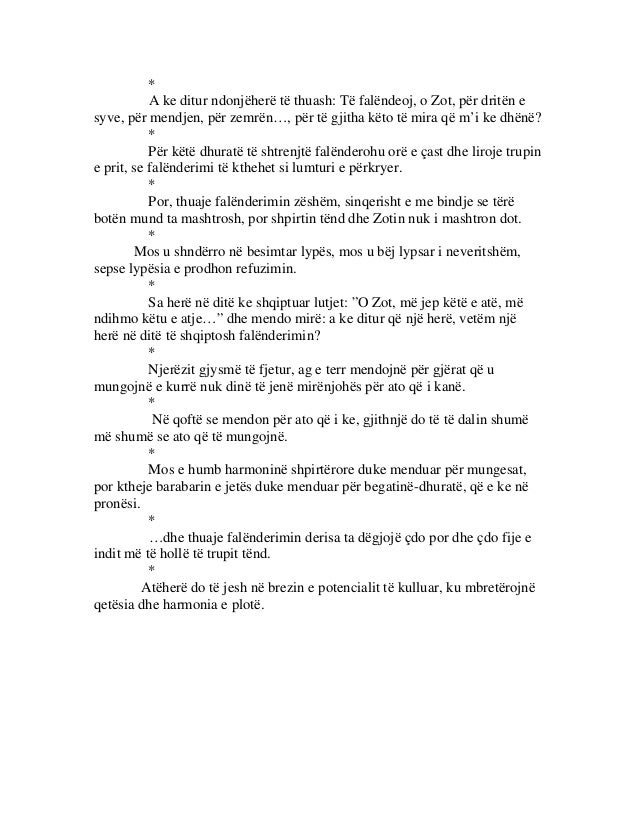 *

A ke ditur ndonjëherë të thuash: Të falëndeoj, o Zot, për dritën e syve, për mendjen, për zemrën…, për të gjitha këto të mira që m'i ke dhënë?

*

Për këtë dhuratë të shtrenjtë falënderohu orë e çast dhe liroje trupin e prit, se falënderimi të kthehet si lumturi e përkryer.

*

Por, thuaje falënderimin zëshëm, sinqerisht e me bindje se tërë botën mund ta mashtrosh, por shpirtin tënd dhe Zotin nuk i mashtron dot.

*

Mos u shndërro në besimtar lypës, mos u bëj lypsar i neveritshëm, sepse lypësia e prodhon refuzimin.

*

Sa herë në ditë ke shqiptuar lutjet: "O Zot, më jep këtë e atë, më ndihmo këtu e atje…" dhe mendo mirë: a ke ditur që një herë, vetëm një herë në ditë të shqiptosh falënderimin?

*

Njerëzit gjysmë të fjetur, ag e terr mendojnë për gjërat që u mungojnë e kurrë nuk dinë të jenë mirënjohës për ato që i kanë.

*

Në qoftë se mendon për ato që i ke, gjithnjë do të të dalin shumë më shumë se ato që të mungojnë.

*

Mos e humb harmoninë shpirtërore duke menduar për mungesat, por ktheje barabarin e jetës duke menduar për begatinë-dhuratë, që e ke në pronësi.

*

…dhe thuaje falënderimin derisa ta dëgjojë çdo por dhe çdo fije e indit më të hollë të trupit tënd.

*

Atëherë do të jesh në brezin e potencialit të kulluar, ku mbretërojnë qetësia dhe harmonia e plotë.